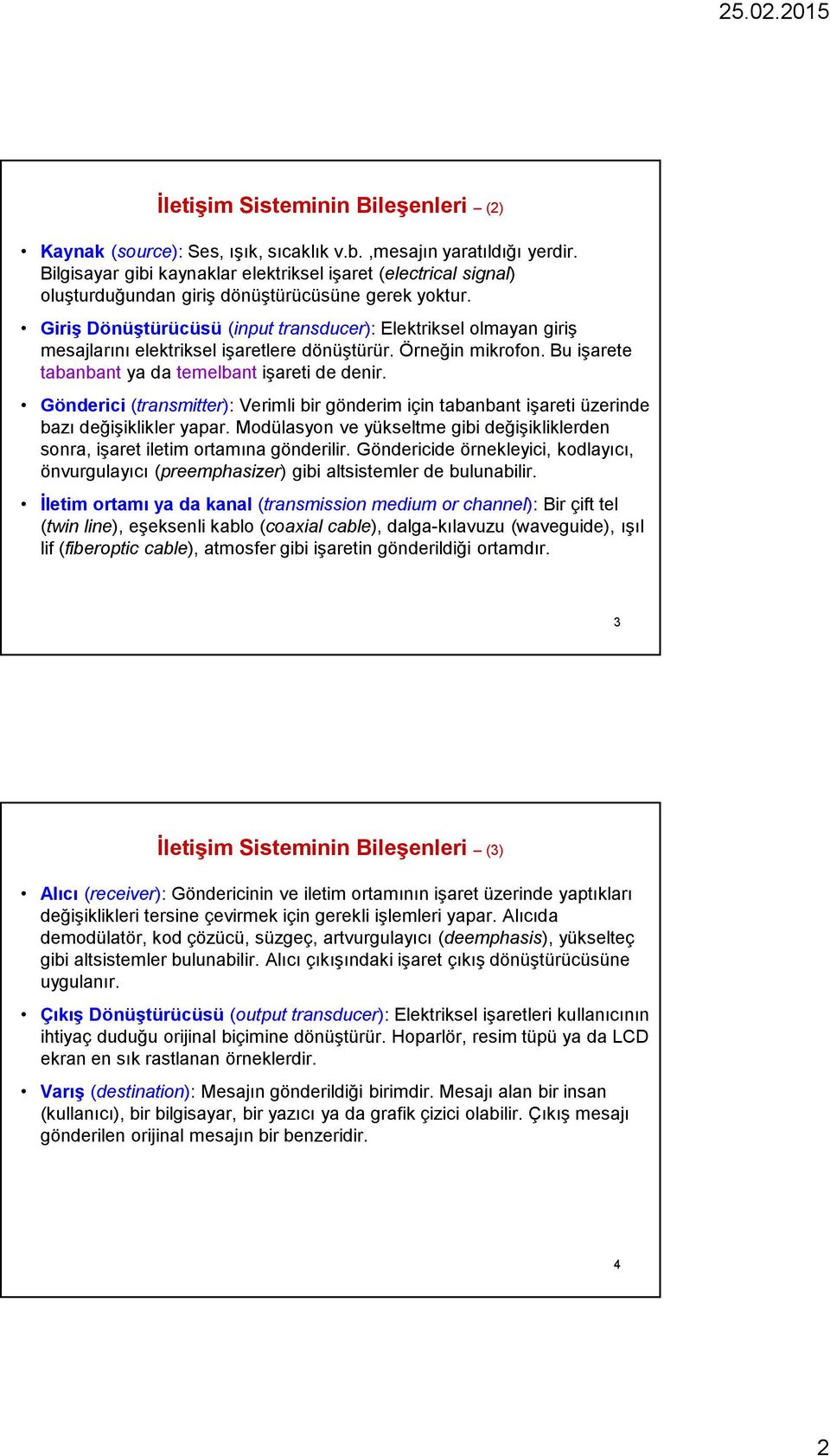 25.02.2015

İletişim Sisteminin Bileşenleri – (2)

• Kaynak (source): Ses, ışık, sıcaklık v.b. ,mesajın yaratıldığı yerdir. Bilgisayar gibi kaynaklar elektriksel işaret (electrical signal) oluşturduğundan giriş dönüştürücüsüne gerek yoktur.

• Giriş Dönüştürücüsü (input transducer): Elektriksel olmayan giriş mesajlarını elektriksel işaretlere dönüştürür. Örneğin mikrofon. Bu işarete tabanbant ya da temelbant işareti de denir.

• Gönderici (transmitter): Verimli bir gönderim için tabanbant işareti üzerinde bazı değişiklikler yapar. Modülasyon ve yükseltme gibi değişikliklerden sonra, işaret iletim ortamına gönderilir. Göndericide örnekleyici, kodlayıcı, önvurgulayıcı (preemphasizer) gibi altsistemler de bulunabilir.

• İletim ortamı ya da kanal (transmission medium or channel): Bir çift tel (twin line), eşeksenli kablo (coaxial cable), dalga-kılavuzu (waveguide), ışıl lif (fiberoptic cable), atmosfer gibi işaretin gönderildiği ortamdır.

3

İletişim Sisteminin Bileşenleri – (3)

• Alıcı (receiver): Göndericinin ve iletim ortamının işaret üzerinde yaptıkları değişiklikleri tersine çevirmek için gerekli işlemleri yapar. Alıcıda demodülatör, kod çözücü, süzgeç, artvurgulayıcı (deemphasis), yükselteç gibi altsistemler bulunabilir. Alıcı çıkışındaki işaret çıkış dönüştürücüsüne uygulanır.

• Çıkış Dönüştürücüsü (output transducer): Elektriksel işaretleri kullanıcının ihtiyaç duduğu orijinal biçimine dönüştürür. Hoparlör, resim tüpü ya da LCD ekran en sık rastlanan örneklerdir.

• Varış (destination): Mesajın gönderildiği birimdir. Mesajı alan bir insan (kullanıcı), bir bilgisayar, bir yazıcı ya da grafik çizici olabilir. Çıkış mesajı gönderilen orijinal mesajın bir benzeridir.

4

2